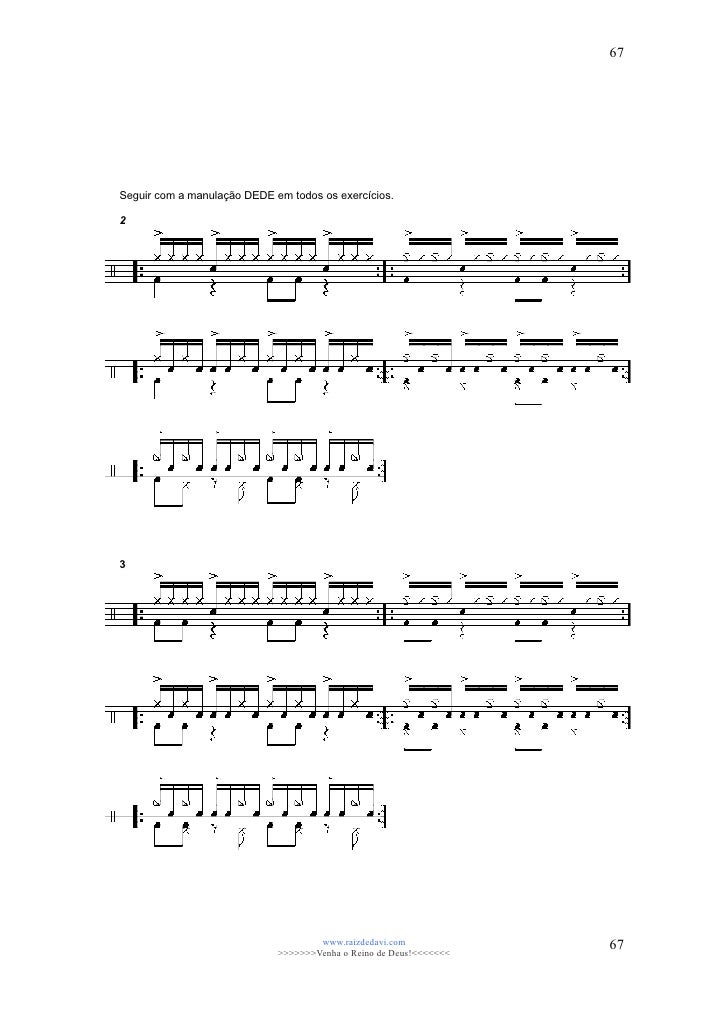 67

Seguir com a manulação DEDE em todos os exercícios.

2

3

www.raizdedavi.com
>>>>>>>Venha o Reino de Deus!<<<<<<<

67